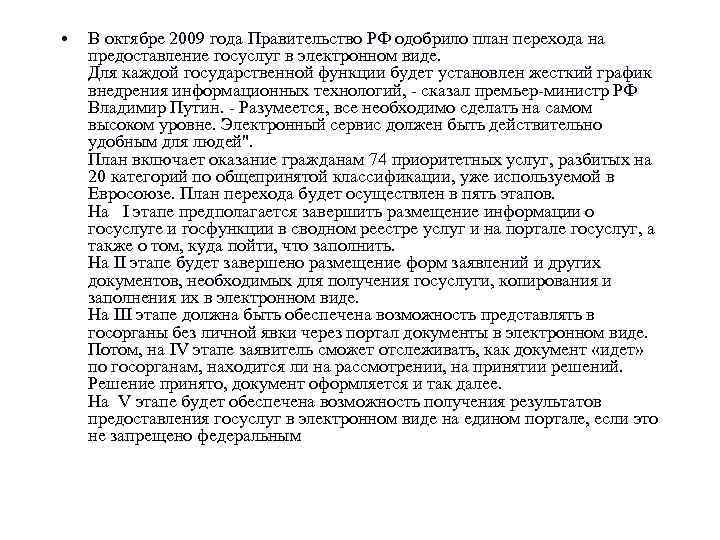 • В октябре 2009 года Правительство РФ одобрило план перехода на предоставление госуслуг в электронном виде.
Для каждой государственной функции будет установлен жесткий график внедрения информационных технологий, - сказал премьер-министр РФ Владимир Путин. - Разумеется, все необходимо сделать на самом высоком уровне. Электронный сервис должен быть действительно удобным для людей".
План включает оказание гражданам 74 приоритетных услуг, разбитых на 20 категорий по общепринятой классификации, уже используемой в Евросоюзе. План перехода будет осуществлен в пять этапов.
На I этапе предполагается завершить размещение информации о госуслуге и госфункции в сводном реестре услуг и на портале госуслуг, а также о том, куда пойти, что заполнить.
На II этапе будет завершено размещение форм заявлений и других документов, необходимых для получения госуслуги, копирования и заполнения их в электронном виде.
На III этапе должна быть обеспечена возможность представлять в госорганы без личной явки через портал документы в электронном виде.
Потом, на IV этапе заявитель сможет отслеживать, как документ «идет» по госорганам, находится ли на рассмотрении, на принятии решений. Решение принято, документ оформляется и так далее.
На V этапе будет обеспечена возможность получения результатов предоставления госуслуг в электронном виде на едином портале, если это не запрещено федеральным